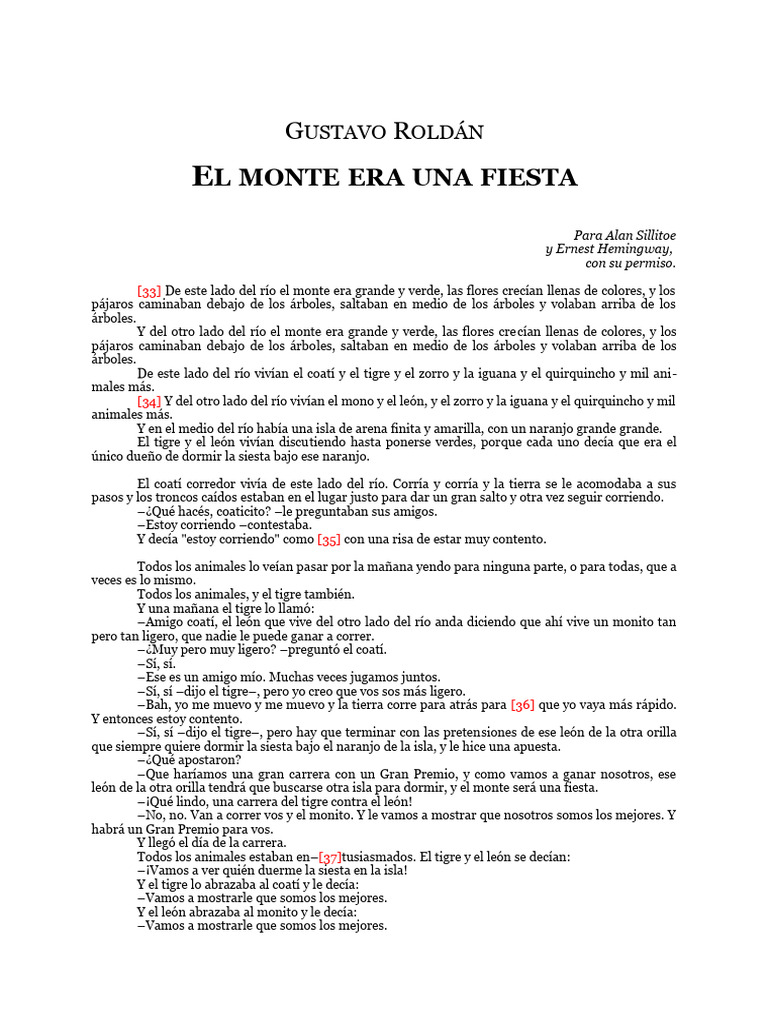 GUSTAVO ROLDÁN

EL MONTE ERA UNA FIESTA

Para Alan Sillitoe
y Ernest Hemingway,
con su permiso.

[33] De este lado del río el monte era grande y verde, las flores crecían llenas de colores, y los pájaros caminaban debajo de los árboles, saltaban en medio de los árboles y volaban arriba de los árboles.

Y del otro lado del río el monte era grande y verde, las flores crecían llenas de colores, y los pájaros caminaban debajo de los árboles, saltaban en medio de los árboles y volaban arriba de los árboles.

De este lado del río vivían el coatí y el tigre y el zorro y la iguana y el quirquincho y mil animales más.

[34] Y del otro lado del río vivían el mono y el león, y el zorro y la iguana y el quirquincho y mil animales más.

Y en el medio del río había una isla de arena finita y amarilla, con un naranjo grande grande.

El tigre y el león vivían discutiendo hasta ponerse verdes, porque cada uno decía que era el único dueño de dormir la siesta bajo ese naranjo.

El coatí corredor vivía de este lado del río. Corría y corría y la tierra se le acomodaba a sus pasos y los troncos caídos estaban en el lugar justo para dar un gran salto y otra vez seguir corriendo.

–¿Qué hacés, coaticito? –le preguntaban sus amigos.

–Estoy corriendo –contestaba.

Y decía "estoy corriendo" como [35] con una risa de estar muy contento.

Todos los animales lo veían pasar por la mañana yendo para ninguna parte, o para todas, que a veces es lo mismo.

Todos los animales, y el tigre también.

Y una mañana el tigre lo llamó:

–Amigo coatí, el león que vive del otro lado del río anda diciendo que ahí vive un monito tan pero tan ligero, que nadie le puede ganar a correr.

–¿Muy pero muy ligero? –preguntó el coatí.

–Sí, sí.

–Ese es un amigo mío. Muchas veces jugamos juntos.

–Sí, sí –dijo el tigre–, pero yo creo que vos sos más ligero.

–Bah, yo me muevo y me muevo y la tierra corre para atrás para [36] que yo vaya más rápido. Y entonces estoy contento.

–Sí, sí –dijo el tigre–, pero hay que terminar con las pretensiones de ese león de la otra orilla que siempre quiere dormir la siesta bajo el naranjo de la isla, y le hice una apuesta.

–¿Qué apostaron?

–Que haríamos una gran carrera con un Gran Premio, y como vamos a ganar nosotros, ese león de la otra orilla tendrá que buscarse otra isla para dormir, y el monte será una fiesta.

–¡Qué lindo, una carrera del tigre contra el león!

–No, no. Van a correr vos y el monito. Y le vamos a mostrar que nosotros somos los mejores. Y habrá un Gran Premio para vos.

Y llegó el día de la carrera.

Todos los animales estaban en–[37]tusiasmados. El tigre y el león se decían:

–¡Vamos a ver quién duerme la siesta en la isla!

Y el tigre lo abrazaba al coatí y le decía:

–Vamos a mostrarle que somos los mejores.

Y el león abrazaba al monito y le decía:

–Vamos a mostrarle que somos los mejores.